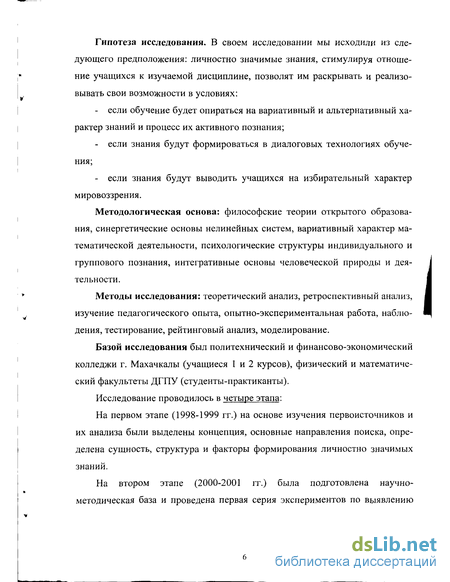 **Гипотеза исследования.** В своем исследовании мы исходили из следующего предположения: личностно значимые знания, стимулируя отношение учащихся к изучаемой дисциплине, позволят им раскрывать и реализовывать свои возможности в условиях:

- если обучение будет опираться на вариативный и альтернативный характер знаний и процесс их активного познания;

- если знания будут формироваться в диалоговых технологиях обучения;

- если знания будут выводить учащихся на избирательный характер мировоззрения.

**Методологическая основа:** философские теории открытого образования, синергетические основы нелинейных систем, вариативный характер математической деятельности, психологические структуры индивидуального и группового познания, интегративные основы человеческой природы и деятельности.

**Методы исследования:** теоретический анализ, ретроспективный анализ, изучение педагогического опыта, опытно-экспериментальная работа, наблюдения, тестирование, рейтинговый анализ, моделирование.

**Базой исследования** был политехнический и финансово-экономический колледжи г. Махачкалы (учащиеся 1 и 2 курсов), физический и математический факультеты ДГПУ (студенты-практиканты).

Исследование проводилось в четыре этапа:

На первом этапе (1998-1999 гг.) на основе изучения первоисточников и их анализа были выделены концепция, основные направления поиска, определена сущность, структура и факторы формирования личностно значимых знаний.

На втором этапе (2000-2001 гг.) была подготовлена научно-методическая база и проведена первая серия экспериментов по выявлению

6

dsLib.net
библиотека диссертаций